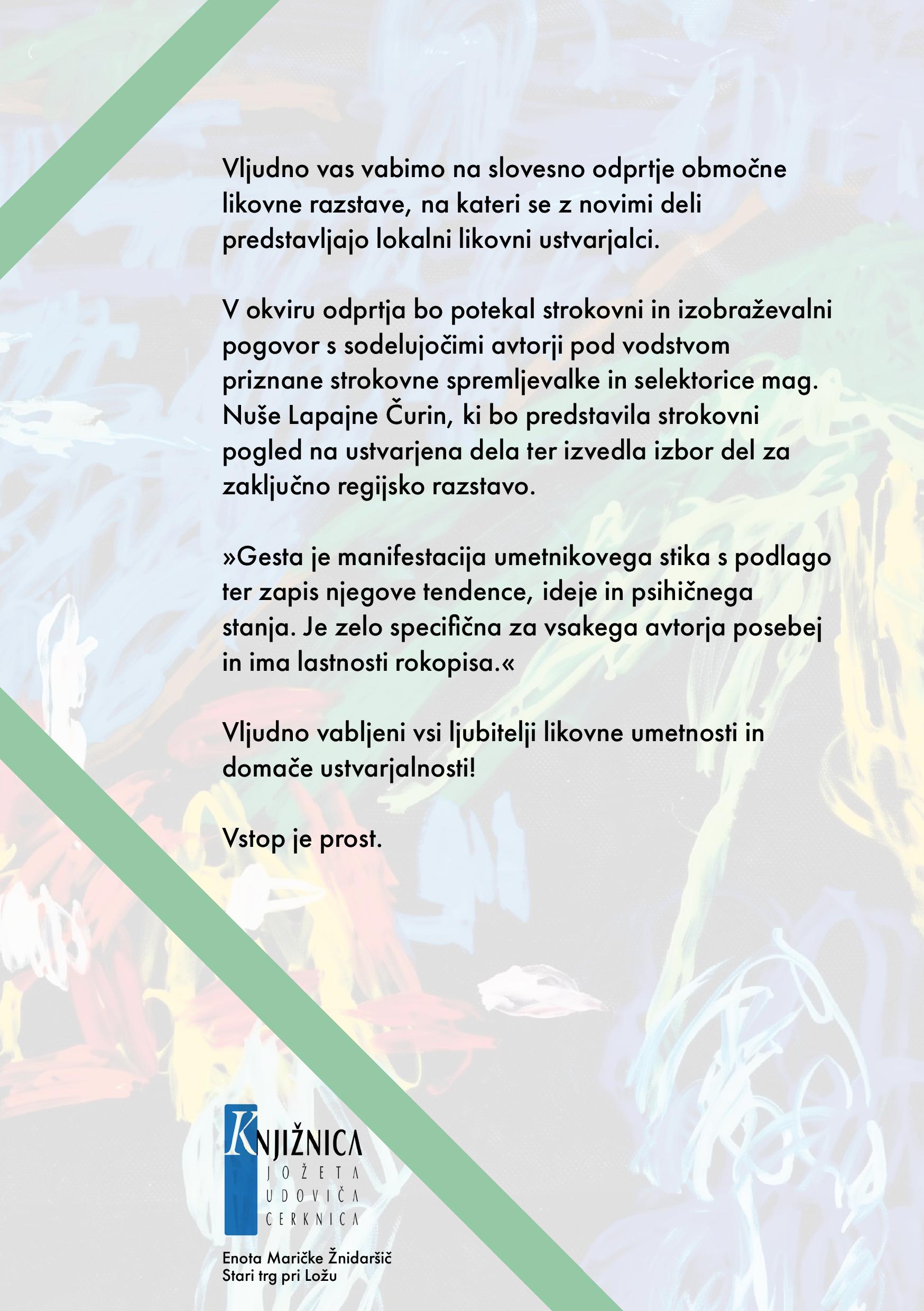 Vljudno vas vabimo na slovesno odprtje območne likovne razstave, na kateri se z novimi deli predstavljajo lokalni likovni ustvarjalci.

V okviru odprtja bo potekal strokovni in izobraževalni pogovor s sodelujočimi avtorji pod vodstvom priznane strokovne spremljevalke in selektorice mag. Nuše Lapajne Čurin, ki bo predstavila strokovni pogled na ustvarjena dela ter izvedla izbor del za zaključno regijsko razstavo.

»Gesta je manifestacija umetnikovega stika s podlago ter zapis njegove tendence, ideje in psihičnega stanja. Je zelo specifična za vsakega avtorja posebej in ima lastnosti rokopisa.«

Vljudno vabljeni vsi ljubitelji likovne umetnosti in domače ustvarjalnosti!

Vstop je prost.

KNJIŽNICA
JOŽETA
UDOVIČA
CERKNICA

Enota Maričke Žnidaršič
Stari trg pri Ložu